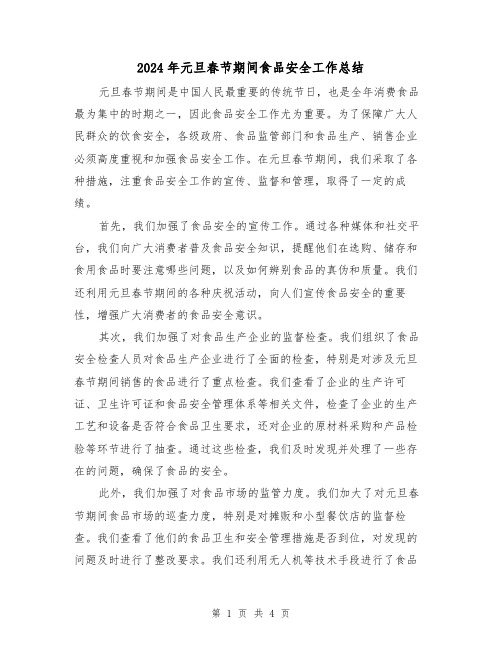 2024年元旦春节期间食品安全工作总结

元旦春节期间是中国人民最重要的传统节日，也是全年消费食品最为集中的时期之一，因此食品安全工作尤为重要。为了保障广大人民群众的饮食安全，各级政府、食品监管部门和食品生产、销售企业必须高度重视和加强食品安全工作。在元旦春节期间，我们采取了各种措施，注重食品安全工作的宣传、监督和管理，取得了一定的成绩。

首先，我们加强了食品安全的宣传工作。通过各种媒体和社交平台，我们向广大消费者普及食品安全知识，提醒他们在选购、储存和食用食品时要注意哪些问题，以及如何辨别食品的真伪和质量。我们还利用元旦春节期间的各种庆祝活动，向人们宣传食品安全的重要性，增强广大消费者的食品安全意识。

其次，我们加强了对食品生产企业的监督检查。我们组织了食品安全检查人员对食品生产企业进行了全面的检查，特别是对涉及元旦春节期间销售的食品进行了重点检查。我们查看了企业的生产许可证、卫生许可证和食品安全管理体系等相关文件，检查了企业的生产工艺和设备是否符合食品卫生要求，还对企业的原材料采购和产品检验等环节进行了抽查。通过这些检查，我们及时发现并处理了一些存在的问题，确保了食品的安全。

此外，我们加强了对食品市场的监管力度。我们加大了对元旦春节期间食品市场的巡查力度，特别是对摊贩和小型餐饮店的监督检查。我们查看了他们的食品卫生和安全管理措施是否到位，对发现的问题及时进行了整改要求。我们还利用无人机等技术手段进行了食品

第 1 页 共 4 页